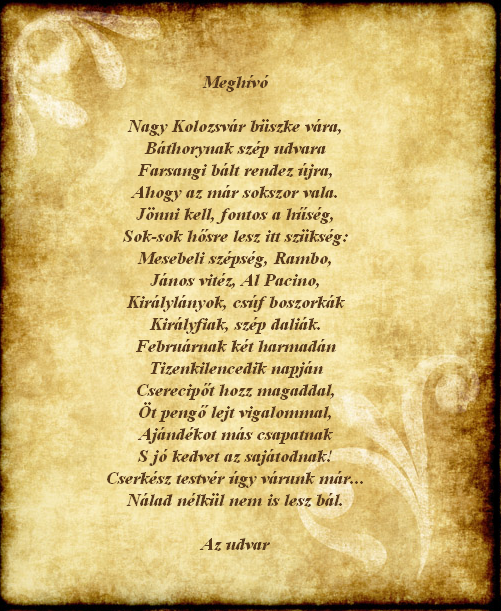 Meghívó

Nagy Kolozsvár büszke vára,
Báthorynak szép udvara
Farsangi bált rendez újra,
Ahogy az már sokszor vala.
Jönni kell, fontos a hűség,
Sok-sok hősre lesz itt szükség:
Mesebeli szépség, Rambo,
János vitéz, Al Pacino,
Királylányok, csúf boszorkák
Királyfiak, szép daliák.
Februárnak két harmadán
Tizenkilencedik napján
Cserecipőt hozz magaddal,
Öt pengő lejt vigalommal,
Ajándékot más csapatnak
S jó kedvet az sajátodnak!
Cserkész testvér úgy várunk már...
Nálad nélkül nem is lesz bál.

Az udvar